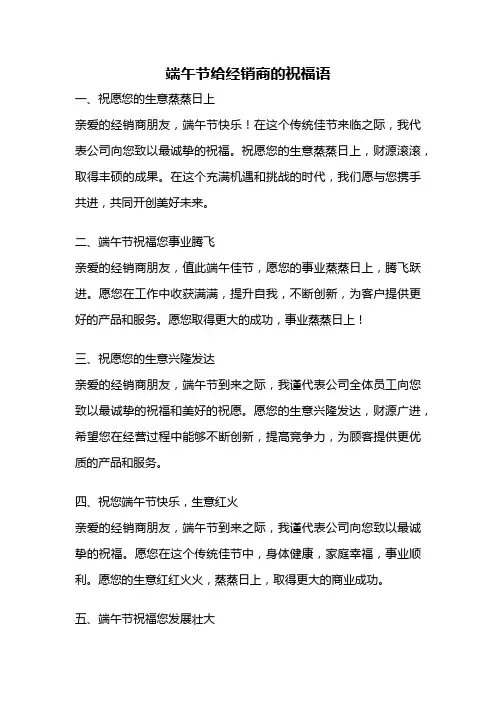 端午节给经销商的祝福语

一、祝愿您的生意蒸蒸日上

亲爱的经销商朋友，端午节快乐！在这个传统佳节来临之际，我代表公司向您致以最诚挚的祝福。祝愿您的生意蒸蒸日上，财源滚滚，取得丰硕的成果。在这个充满机遇和挑战的时代，我们愿与您携手共进，共同开创美好未来。

二、端午节祝福您事业腾飞

亲爱的经销商朋友，值此端午佳节，愿您的事业蒸蒸日上，腾飞跃进。愿您在工作中收获满满，提升自我，不断创新，为客户提供更好的产品和服务。愿您取得更大的成功，事业蒸蒸日上！

三、祝愿您的生意兴隆发达

亲爱的经销商朋友，端午节到来之际，我谨代表公司全体员工向您致以最诚挚的祝福和美好的祝愿。愿您的生意兴隆发达，财源广进，希望您在经营过程中能够不断创新，提高竞争力，为顾客提供更优质的产品和服务。

四、祝您端午节快乐，生意红火

亲爱的经销商朋友，端午节到来之际，我谨代表公司向您致以最诚挚的祝福。愿您在这个传统佳节中，身体健康，家庭幸福，事业顺利。愿您的生意红红火火，蒸蒸日上，取得更大的商业成功。

五、端午节祝福您发展壮大